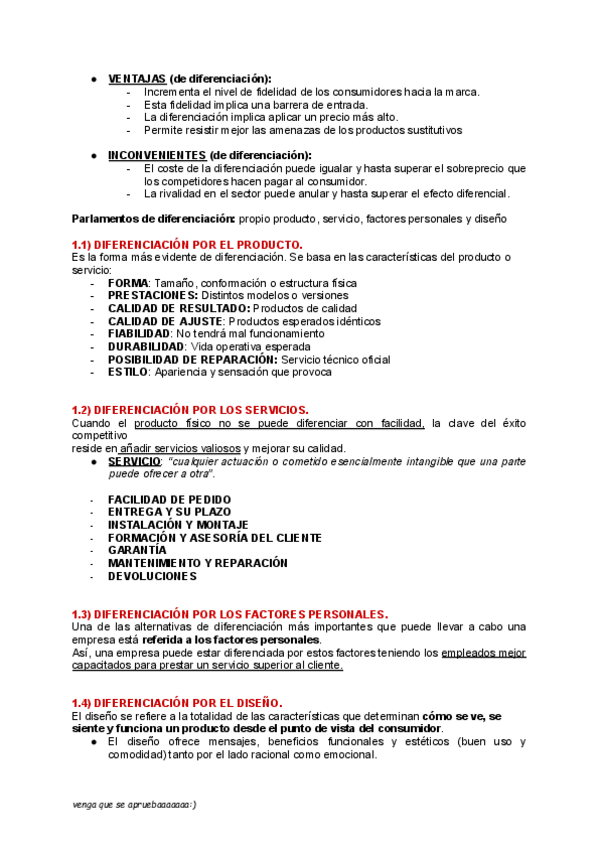 ● VENTAJAS (de diferenciación):
- Incrementa el nivel de fidelidad de los consumidores hacia la marca.
- Esta fidelidad implica una barrera de entrada.
- La diferenciación implica aplicar un precio más alto.
- Permite resistir mejor las amenazas de los productos sustitutivos

● INCONVENIENTES (de diferenciación):
- El coste de la diferenciación puede igualar y hasta superar el sobreprecio que los competidores hacen pagar al consumidor.
- La rivalidad en el sector puede anular y hasta superar el efecto diferencial.

Parlamentos de diferenciación: propio producto, servicio, factores personales y diseño

1.1) DIFERENCIACIÓN POR EL PRODUCTO.
Es la forma más evidente de diferenciación. Se basa en las características del producto o servicio:
- FORMA: Tamaño, conformación o estructura física
- PRESTACIONES: Distintos modelos o versiones
- CALIDAD DE RESULTADO: Productos de calidad
- CALIDAD DE AJUSTE: Productos esperados idénticos
- FIABILIDAD: No tendrá mal funcionamiento
- DURABILIDAD: Vida operativa esperada
- POSIBILIDAD DE REPARACIÓN: Servicio técnico oficial
- ESTILO: Apariencia y sensación que provoca

1.2) DIFERENCIACIÓN POR LOS SERVICIOS.
Cuando el producto físico no se puede diferenciar con facilidad, la clave del éxito competitivo
reside en añadir servicios valiosos y mejorar su calidad.
● SERVICIO: "cualquier actuación o cometido esencialmente intangible que una parte puede ofrecer a otra".

- FACILIDAD DE PEDIDO
- ENTREGA Y SU PLAZO
- INSTALACIÓN Y MONTAJE
- FORMACIÓN Y ASESORÍA DEL CLIENTE
- GARANTÍA
- MANTENIMIENTO Y REPARACIÓN
- DEVOLUCIONES

1.3) DIFERENCIACIÓN POR LOS FACTORES PERSONALES.
Una de las alternativas de diferenciación más importantes que puede llevar a cabo una empresa está referida a los factores personales.
Así, una empresa puede estar diferenciada por estos factores teniendo los empleados mejor capacitados para prestar un servicio superior al cliente.

1.4) DIFERENCIACIÓN POR EL DISEÑO.
El diseño se refiere a la totalidad de las características que determinan cómo se ve, se siente y funciona un producto desde el punto de vista del consumidor.
● El diseño ofrece mensajes, beneficios funcionales y estéticos (buen uso y comodidad) tanto por el lado racional como emocional.

venga que se apruebaaaaaa:)